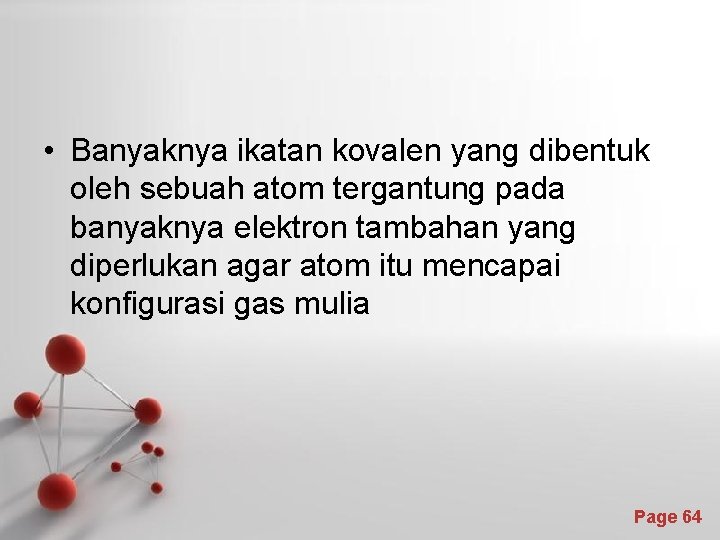 • Banyaknya ikatan kovalen yang dibentuk oleh sebuah atom tergantung pada banyaknya elektron tambahan yang diperlukan agar atom itu mencapai konfigurasi gas mulia

Page 64